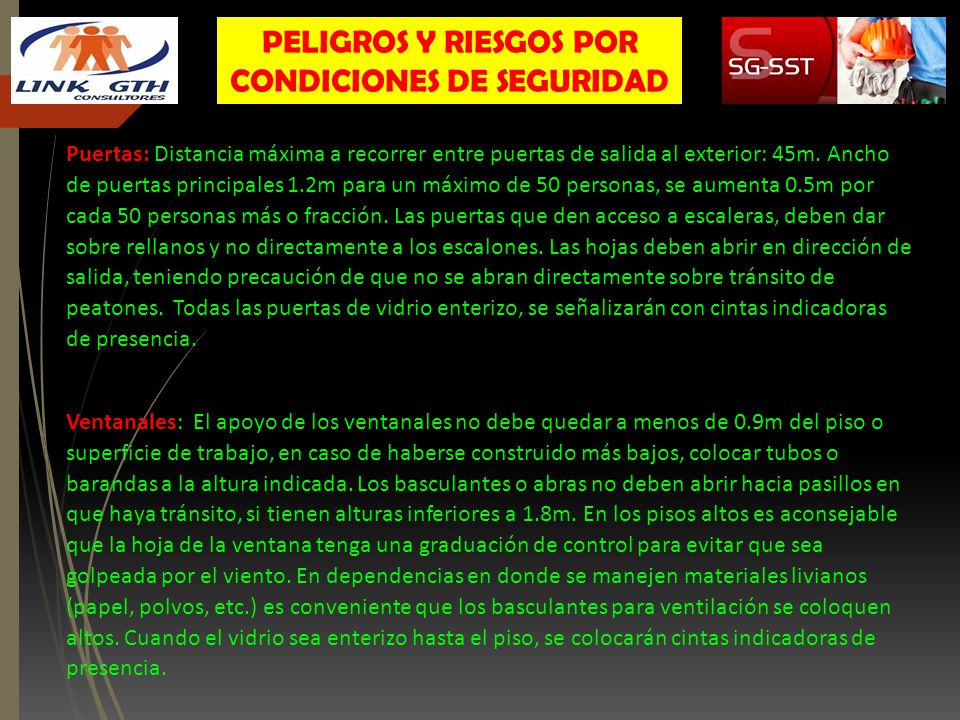 LINK GTH
CONSULTORES

PELIGROS Y RIESGOS POR CONDICIONES DE SEGURIDAD

SG-SST

Puertas: Distancia máxima a recorrer entre puertas de salida al exterior: 45m. Ancho de puertas principales 1.2m para un máximo de 50 personas, se aumenta 0.5m por cada 50 personas más o fracción. Las puertas que den acceso a escaleras, deben dar sobre rellanos y no directamente a los escalones. Las hojas deben abrir en dirección de salida, teniendo precaución de que no se abran directamente sobre tránsito de peatones. Todas las puertas de vidrio enterizo, se señalizarán con cintas indicadoras de presencia.

Ventanales: El apoyo de los ventanales no debe quedar a menos de 0.9m del piso o superficie de trabajo, en caso de haberse construido más bajos, colocar tubos o barandas a la altura indicada. Los basculantes o abras no deben abrir hacia pasillos en que haya tránsito, si tienen alturas inferiores a 1.8m. En los pisos altos es aconsejable que la hoja de la ventana tenga una graduación de control para evitar que sea golpeada por el viento. En dependencias en donde se manejen materiales livianos (papel, polvos, etc.) es conveniente que los basculantes para ventilación se coloquen altos. Cuando el vidrio sea enterizo hasta el piso, se colocarán cintas indicadoras de presencia.